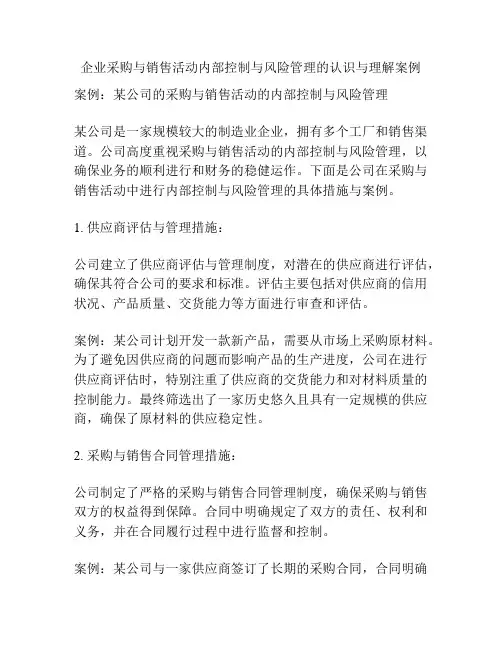 企业采购与销售活动内部控制与风险管理的认识与理解案例

案例：某公司的采购与销售活动的内部控制与风险管理

某公司是一家规模较大的制造业企业，拥有多个工厂和销售渠道。公司高度重视采购与销售活动的内部控制与风险管理，以确保业务的顺利进行和财务的稳健运作。下面是公司在采购与销售活动中进行内部控制与风险管理的具体措施与案例。

1. 供应商评估与管理措施：

公司建立了供应商评估与管理制度，对潜在的供应商进行评估，确保其符合公司的要求和标准。评估主要包括对供应商的信用状况、产品质量、交货能力等方面进行审查和评估。

案例：某公司计划开发一款新产品，需要从市场上采购原材料。为了避免因供应商的问题而影响产品的生产进度，公司在进行供应商评估时，特别注重了供应商的交货能力和对材料质量的控制能力。最终筛选出了一家历史悠久且具有一定规模的供应商，确保了原材料的供应稳定性。

2. 采购与销售合同管理措施：

公司制定了严格的采购与销售合同管理制度，确保采购与销售双方的权益得到保障。合同中明确规定了双方的责任、权利和义务，并在合同履行过程中进行监督和控制。

案例：某公司与一家供应商签订了长期的采购合同，合同明确